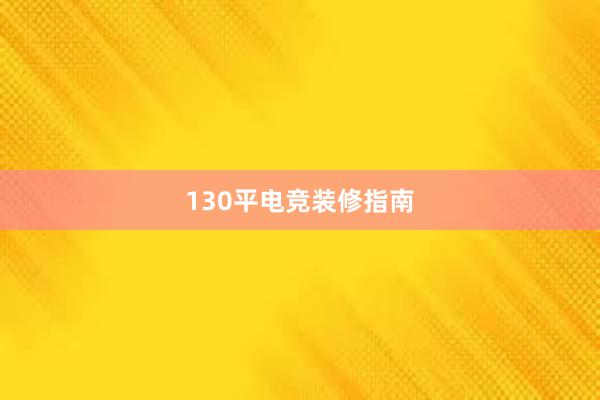 130平电竞装修指南